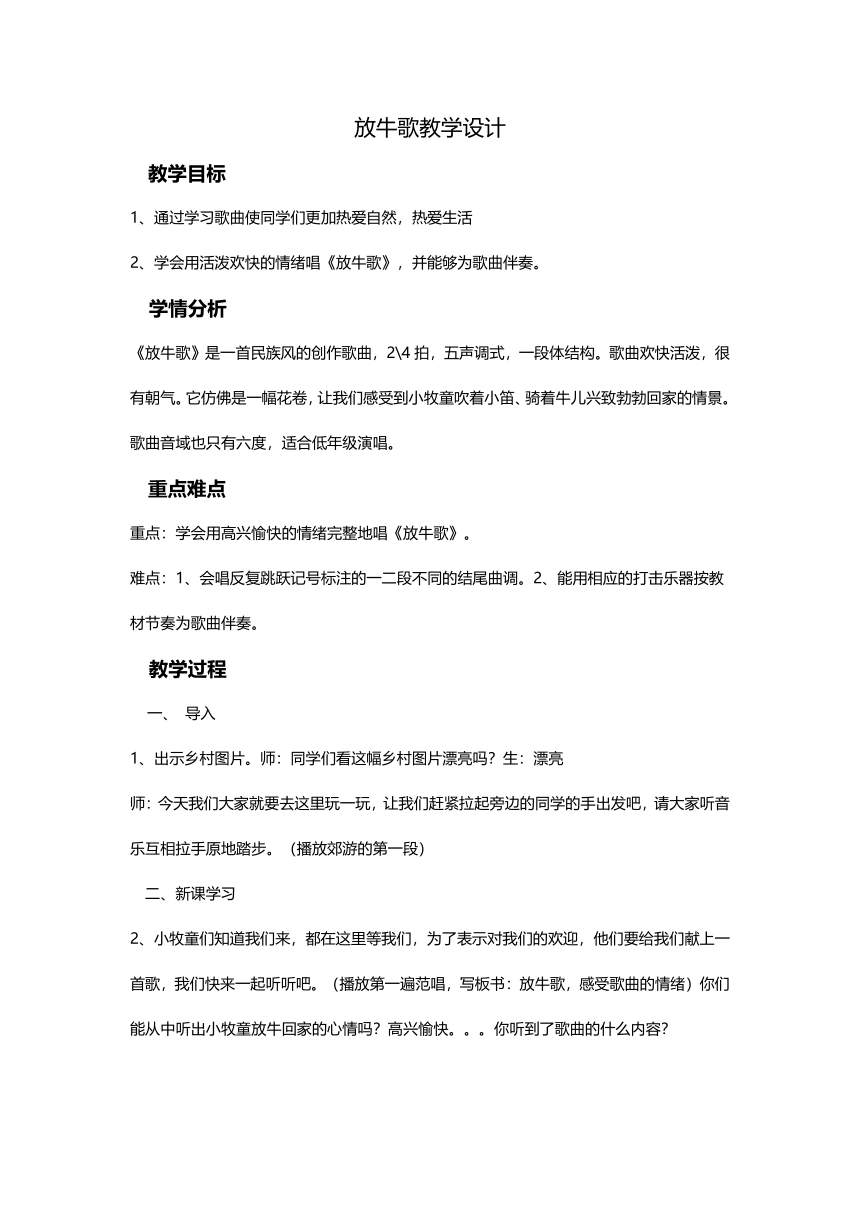 放牛歌教学设计

教学目标

1、通过学习歌曲使同学们更加热爱自然，热爱生活

2、学会用活泼欢快的情绪唱《放牛歌》，并能够为歌曲伴奏。

学情分析

《放牛歌》是一首民族风的创作歌曲，2\4 拍，五声调式，一段体结构。歌曲欢快活泼，很有朝气。它仿佛是一幅花卷，让我们感受到小牧童吹着小笛、骑着牛儿兴致勃勃回家的情景。歌曲音域也只有六度，适合低年级演唱。

重点难点

重点：学会用高兴愉快的情绪完整地唱《放牛歌》。

难点：1、会唱反复跳跃记号标注的一二段不同的结尾曲调。2、能用相应的打击乐器按教材节奏为歌曲伴奏。

教学过程

一、 导入

1、出示乡村图片。师：同学们看这幅乡村图片漂亮吗？生：漂亮

师：今天我们大家就要去这里玩一玩，让我们赶紧拉起旁边的同学的手出发吧，请大家听音乐互相拉手原地踏步。（播放郊游的第一段）

二、新课学习

2、小牧童们知道我们来，都在这里等我们，为了表示对我们的欢迎，他们要给我们献上一首歌，我们快来一起听听吧。（播放第一遍范唱，写板书：放牛歌，感受歌曲的情绪）你们能从中听出小牧童放牛回家的心情吗？高兴愉快。。。你听到了歌曲的什么内容?